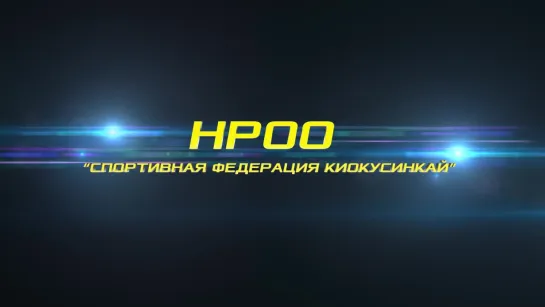 НРОО
"СПОРТИВНАЯ ФЕДЕРАЦИЯ КИОКУСИНКАЙ"